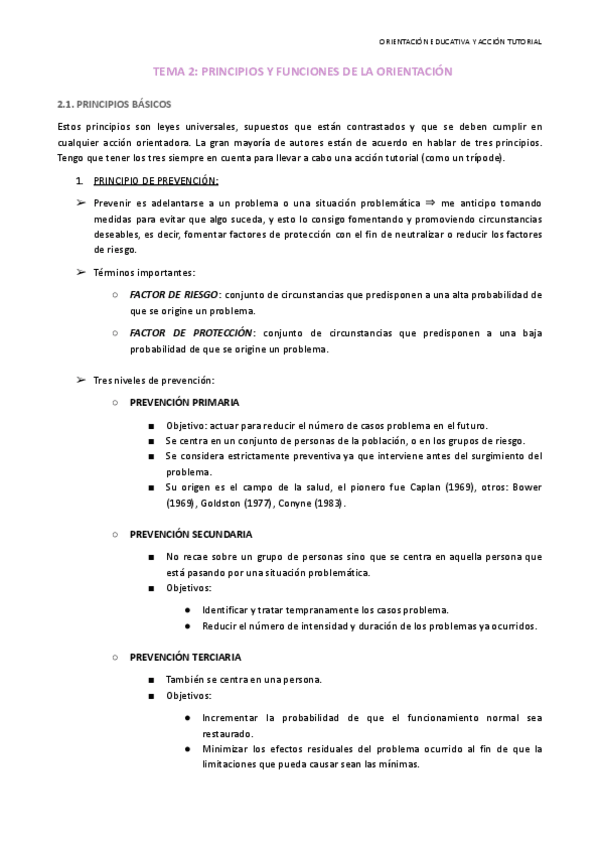 ORIENTACIÓN EDUCATIVA Y ACCIÓN TUTORIAL

TEMA 2: PRINCIPIOS Y FUNCIONES DE LA ORIENTACIÓN

2.1. PRINCIPIOS BÁSICOS

Estos principios son leyes universales, supuestos que están contrastados y que se deben cumplir en cualquier acción orientadora. La gran mayoría de autores están de acuerdo en hablar de tres principios. Tengo que tener los tres siempre en cuenta para llevar a cabo una acción tutorial (como un trípode).

1. PRINCIPIO DE PREVENCIÓN:

➢ Prevenir es adelantarse a un problema o una situación problemática ⇒ me anticipo tomando medidas para evitar que algo suceda, y esto lo consigo fomentando y promoviendo circunstancias deseables, es decir, fomentar factores de protección con el fin de neutralizar o reducir los factores de riesgo.

➢ Términos importantes:

○ FACTOR DE RIESGO: conjunto de circunstancias que predisponen a una alta probabilidad de que se origine un problema.

○ FACTOR DE PROTECCIÓN: conjunto de circunstancias que predisponen a una baja probabilidad de que se origine un problema.

➢ Tres niveles de prevención:

○ PREVENCIÓN PRIMARIA

■ Objetivo: actuar para reducir el número de casos problema en el futuro.
■ Se centra en un conjunto de personas de la población, o en los grupos de riesgo.
■ Se considera estrictamente preventiva ya que interviene antes del surgimiento del problema.
■ Su origen es el campo de la salud, el pionero fue Caplan (1969), otros: Bower (1969), Goldston (1977), Conyne (1983).

○ PREVENCIÓN SECUNDARIA

■ No recae sobre un grupo de personas sino que se centra en aquella persona que está pasando por una situación problemática.
■ Objetivos:

● Identificar y tratar tempranamente los casos problema.
● Reducir el número de intensidad y duración de los problemas ya ocurridos.

○ PREVENCIÓN TERCIARIA

■ También se centra en una persona.
■ Objetivos:

● Incrementar la probabilidad de que el funcionamiento normal sea restaurado.
● Minimizar los efectos residuales del problema ocurrido al fin de que la limitaciones que pueda causar sean las mínimas.